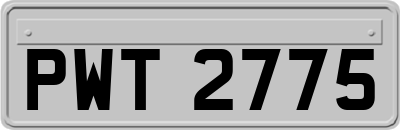 PWT 2775